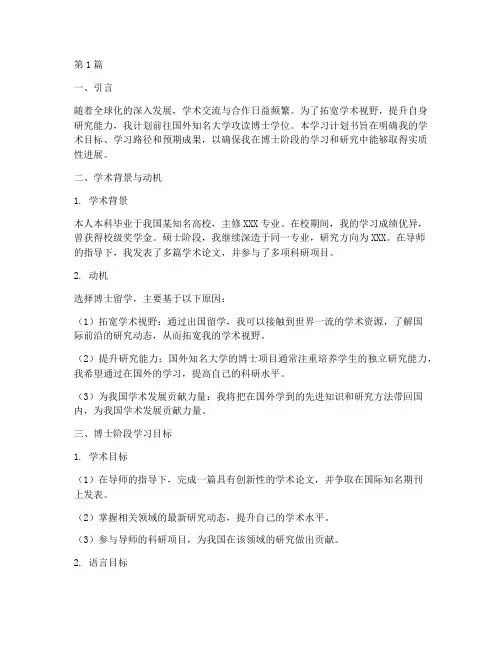 第1篇

一、引言

随着全球化的深入发展，学术交流与合作日益频繁。为了拓宽学术视野，提升自身研究能力，我计划前往国外知名大学攻读博士学位。本学习计划书旨在明确我的学术目标、学习路径和预期成果，以确保我在博士阶段的学习和研究中能够取得实质性进展。

二、学术背景与动机

1. 学术背景

本人本科毕业于我国某知名高校，主修XXX专业。在校期间，我的学习成绩优异，曾获得校级奖学金。硕士阶段，我继续深造于同一专业，研究方向为XXX。在导师的指导下，我发表了多篇学术论文，并参与了多项科研项目。

2. 动机

选择博士留学，主要基于以下原因：

（1）拓宽学术视野：通过出国留学，我可以接触到世界一流的学术资源，了解国际前沿的研究动态，从而拓宽我的学术视野。

（2）提升研究能力：国外知名大学的博士项目通常注重培养学生的独立研究能力，我希望通过在国外的学习，提高自己的科研水平。

（3）为我国学术发展贡献力量：我将把在国外学到的先进知识和研究方法带回国内，为我国学术发展贡献力量。

三、博士阶段学习目标

1. 学术目标

（1）在导师的指导下，完成一篇具有创新性的学术论文，并争取在国际知名期刊上发表。

（2）掌握相关领域的最新研究动态，提升自己的学术水平。

（3）参与导师的科研项目，为我国在该领域的研究做出贡献。

2. 语言目标